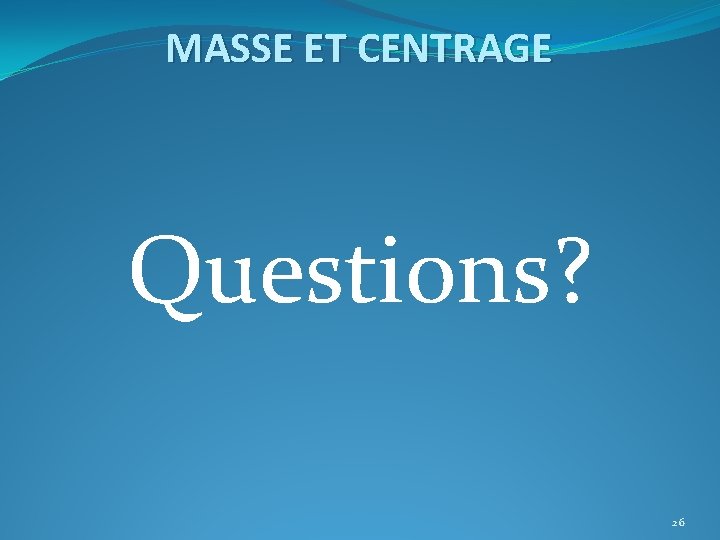 MASSE ET CENTRAGE

Questions?

26